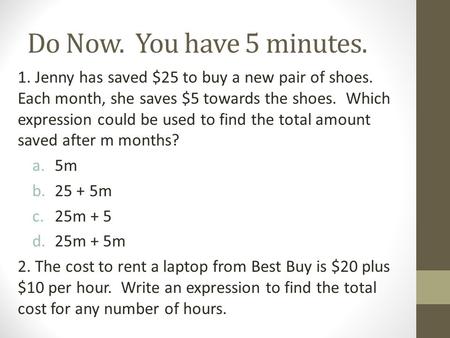 Do Now. You have 5 minutes.

1. Jenny has saved \$25 to buy a new pair of shoes. Each month, she saves \$5 towards the shoes. Which expression could be used to find the total amount saved after m months?

a. $5m$
b. $25 + 5m$
c. $25m + 5$
d. $25m + 5m$

2. The cost to rent a laptop from Best Buy is \$20 plus \$10 per hour. Write an expression to find the total cost for any number of hours.